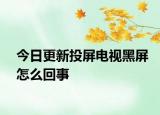 今日更新投屏电视黑屏怎么回事